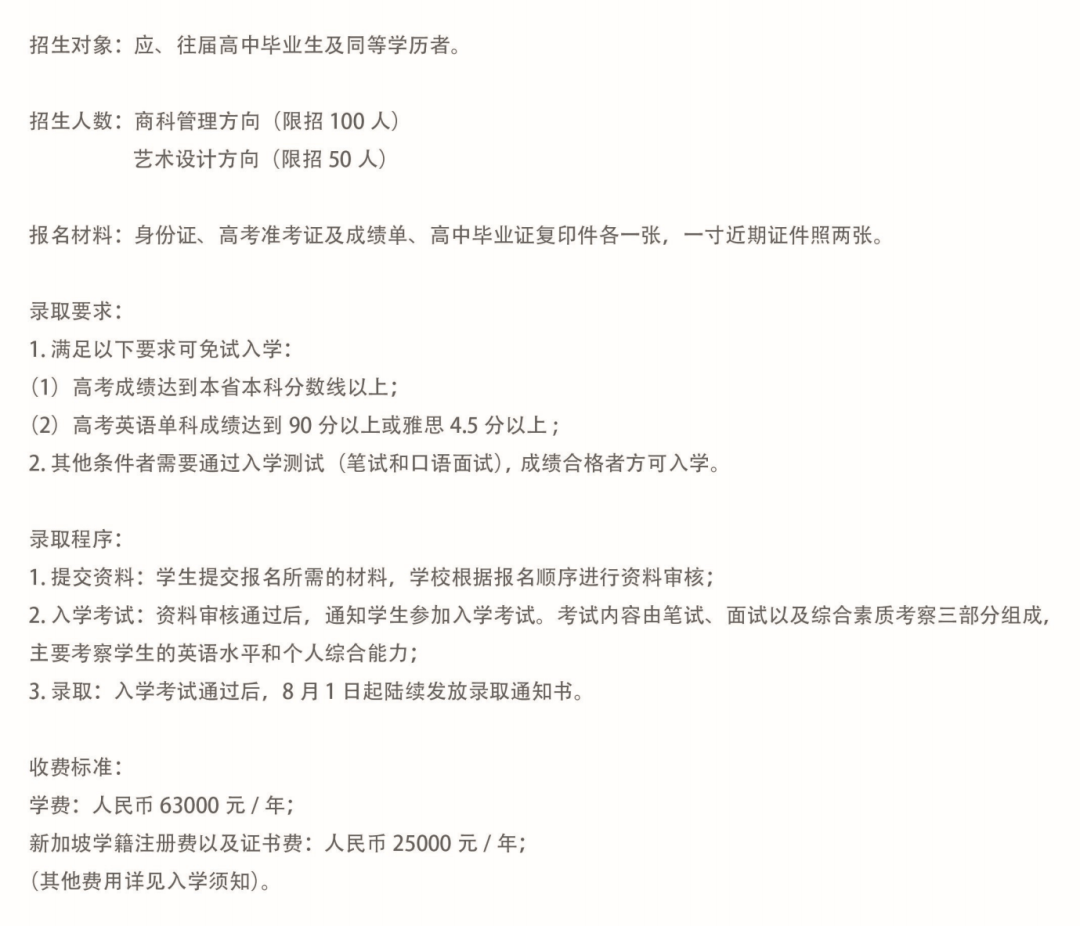 招生对象：应、往届高中毕业生及同等学历者。

招生人数：商科管理方向（限招 100 人）
艺术设计方向（限招 50 人）

报名材料：身份证、高考准考证及成绩单、高中毕业证复印件各一张，一寸近期证件照两张。

录取要求：
1. 满足以下要求可免试入学：
（1）高考成绩达到本省本科分数线以上；
（2）高考英语单科成绩达到 90 分以上或雅思 4.5 分以上；
2. 其他条件者需要通过入学测试（笔试和口语面试），成绩合格者方可入学。

录取程序：
1. 提交资料：学生提交报名所需的材料，学校根据报名顺序进行资料审核；
2. 入学考试：资料审核通过后，通知学生参加入学考试。考试内容由笔试、面试以及综合素质考察三部分组成，主要考察学生的英语水平和个人综合能力；
3. 录取：入学考试通过后，8 月 1 日起陆续发放录取通知书。

收费标准：
学费：人民币 63000 元 / 年；
新加坡学籍注册费以及证书费：人民币 25000 元 / 年；
(其他费用详见入学须知)。